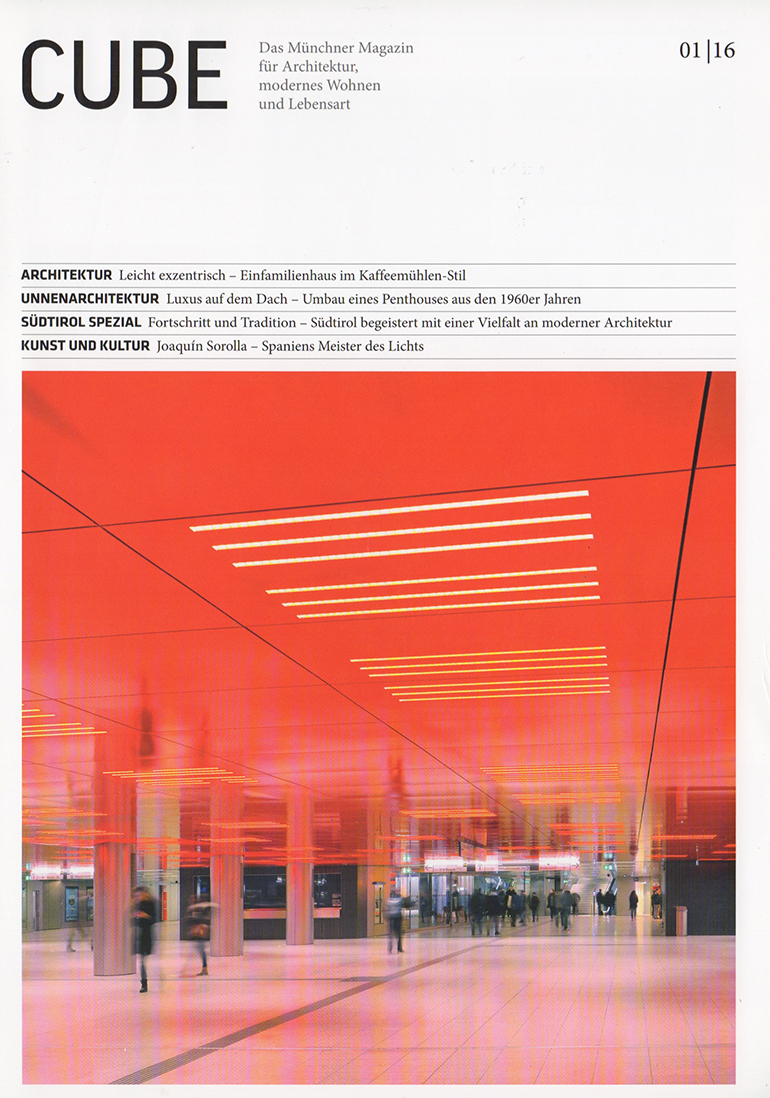 CUBE

Das Münchner Magazin
für Architektur,
modernes Wohnen
und Lebensart

01|16

ARCHITEKTUR Leicht exzentrisch – Einfamilienhaus im Kaffeemühlen-Stil

UNNENARCHITEKTUR Luxus auf dem Dach – Umbau eines Penthouses aus den 1960er Jahren

SÜDTIROL SPEZIAL Fortschritt und Tradition – Südtirol begeistert mit einer Vielfalt an moderner Architektur

KUNST UND KULTUR Joaquín Sorolla – Spaniens Meister des Lichts